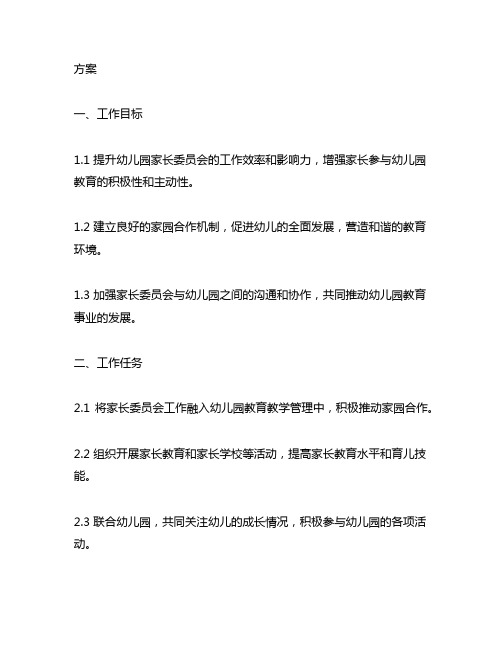 方案

一、工作目标

1.1 提升幼儿园家长委员会的工作效率和影响力，增强家长参与幼儿园教育的积极性和主动性。

1.2 建立良好的家园合作机制，促进幼儿的全面发展，营造和谐的教育环境。

1.3 加强家长委员会与幼儿园之间的沟通和协作，共同推动幼儿园教育事业的发展。

二、工作任务

2.1 将家长委员会工作融入幼儿园教育教学管理中，积极推动家园合作。

2.2 组织开展家长教育和家长学校等活动，提高家长教育水平和育儿技能。

2.3 联合幼儿园，共同关注幼儿的成长情况，积极参与幼儿园的各项活动。